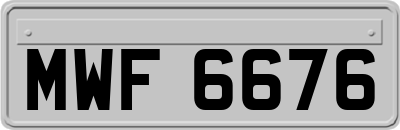 MWF 6676